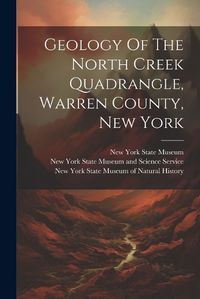 Geology Of The North Creek Quadrangle, Warren County, New York

New York State Museum
New York State Museum and Science Service
New York State Museum of Natural History